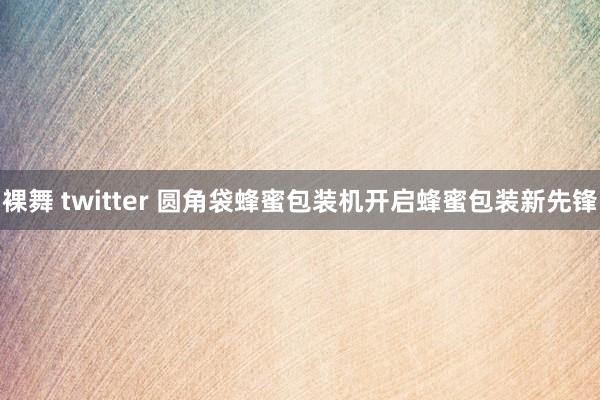 裸舞 twitter 圆角袋蜂蜜包装机开启蜂蜜包装新先锋